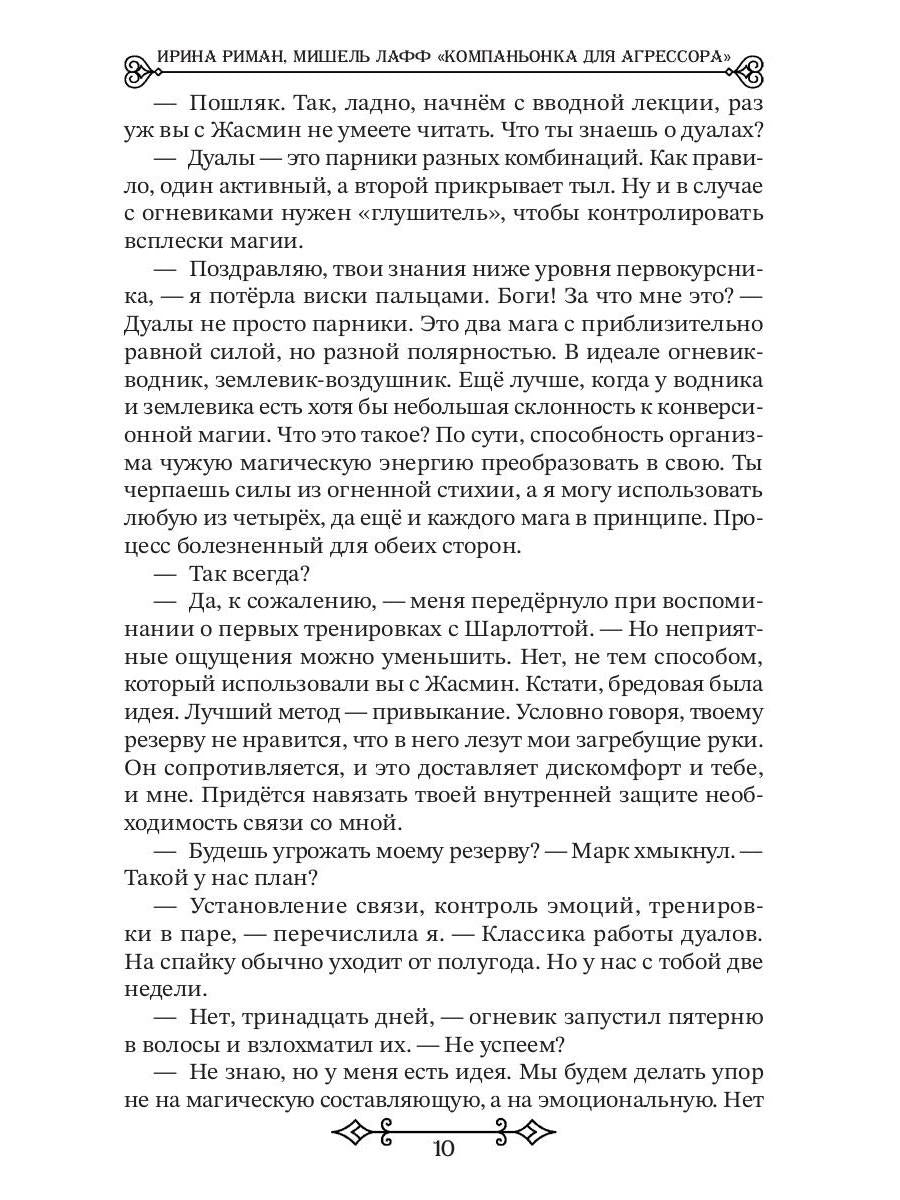 ИРИНА РИМАН, МИШЕЛЬ ЛАФФ «КОМПАНЬОНКА ДЛЯ АГРЕССОРА»

— Пошляк. Так, ладно, начнём с вводной лекции, раз уж вы с Жасмин не умеете читать. Что ты знаешь о дуалах?

— Дуалы — это парники разных комбинаций. Как правило, один активный, а второй прикрывает тыл. Ну и в случае с огневиками нужен «глушитель», чтобы контролировать всплески магии.

— Поздравляю, твои знания ниже уровня первокурсника, — я потёрла виски пальцами. Боги! За что мне это? — Дуалы не просто парники. Это два мага с приблизительно равной силой, но разной полярностью. В идеале огневик-водник, землевик-воздушник. Ещё лучше, когда у водника и землевика есть хотя бы небольшая склонность к конверсионной магии. Что это такое? По сути, способность организма чужую магическую энергию преобразовать в свою. Ты черпаешь силы из огненной стихии, а я могу использовать любую из четырёх, да ещё и каждого мага в принципе. Процесс болезненный для обеих сторон.

— Так всегда?

— Да, к сожалению, — меня передёрнуло при воспоминании о первых тренировках с Шарлоттой. — Но неприятные ощущения можно уменьшить. Нет, не тем способом, который использовали вы с Жасмин. Кстати, бредовая была идея. Лучший метод — привыкание. Условно говоря, твоему резерву не нравится, что в него лезут мои загребущие руки. Он сопротивляется, и это доставляет дискомфорт и тебе, и мне. Придётся навязать твоей внутренней защите необходимость связи со мной.

— Будешь угрожать моему резерву? — Марк хмыкнул. — Такой у нас план?

— Установление связи, контроль эмоций, тренировки в паре, — перечислила я. — Классика работы дуалов. На спайку обычно уходит от полугода. Но у нас с тобой две недели.

— Нет, тринадцать дней, — огневик запустил пятерню в волосы и взлохматил их. — Не успеем?

— Не знаю, но у меня есть идея. Мы будем делать упор не на магическую составляющую, а на эмоциональную. Нет

10